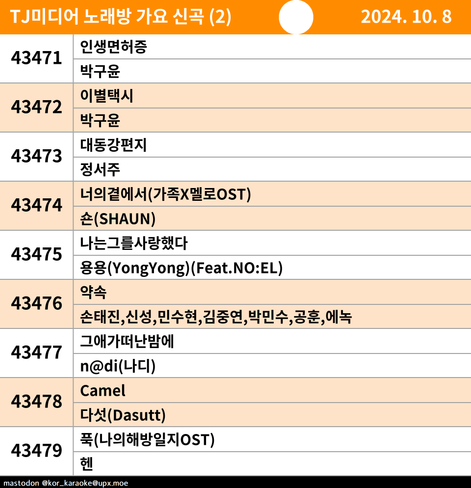 TJ미디어 노래방 가요 신곡 (2)

2024. 10. 8

| 43471 | 인생면허증 |
|---|---|
| | 박구윤 |
| 43472 | 이별택시 |
| | 박구윤 |
| 43473 | 대동강편지 |
| | 정서주 |
| 43474 | 너의곁에서(가족X멜로OST) |
| | 숀(SHAUN) |
| 43475 | 나는그를사랑했다 |
| | 용용(YongYong)(Feat.NO:EL) |
| 43476 | 약속 |
| | 손태진,신성,민수현,김중연,박민수,공훈,에녹 |
| 43477 | 그애가떠난밤에 |
| | n@di(나디) |
| 43478 | Camel |
| | 다섯(Dasutt) |
| 43479 | 푹(나의해방일지OST) |
| | 헨 |

mastodon @kor_karaoke@upx.moe